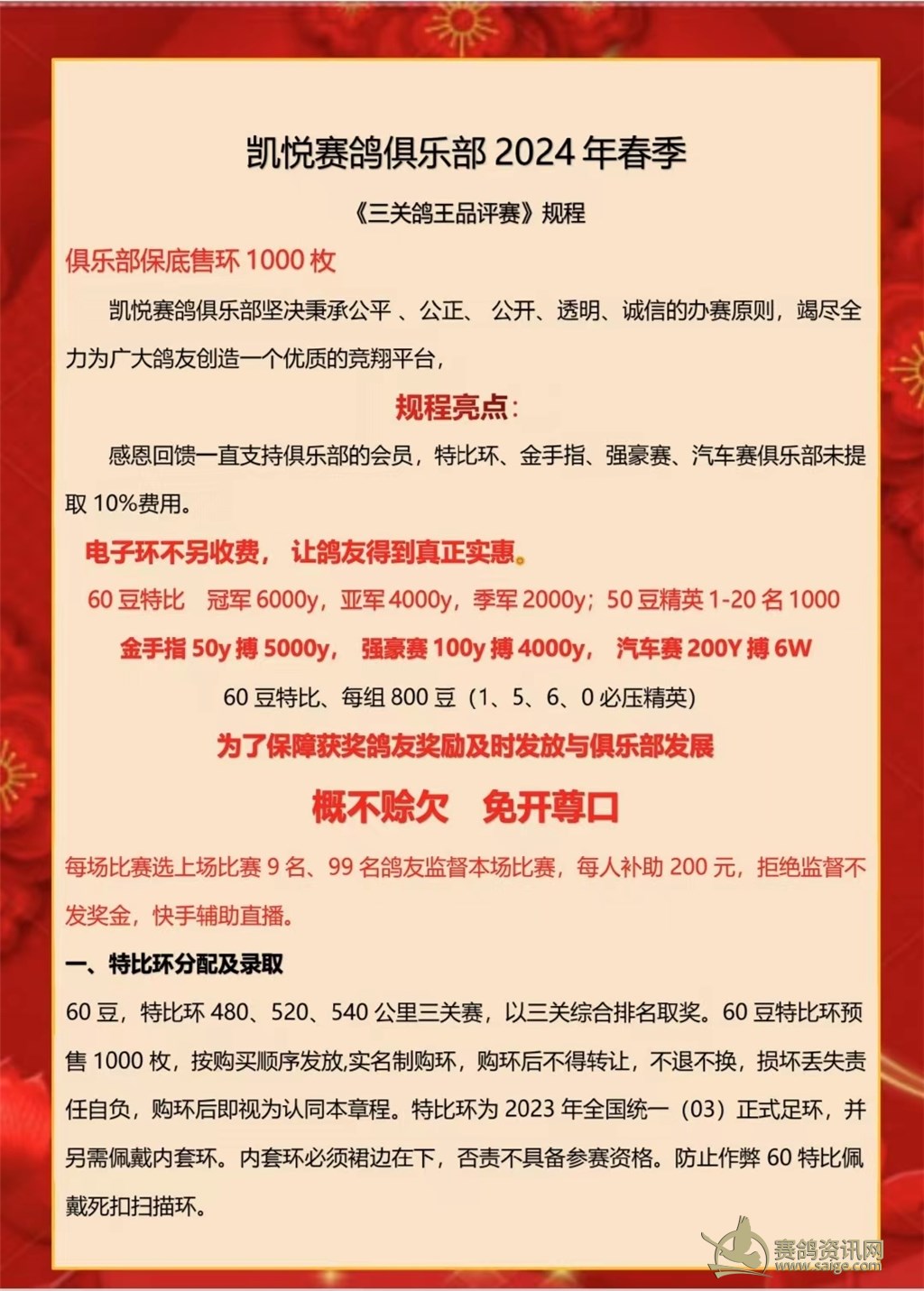 凯悦赛鸽俱乐部 2024 年春季

《三关鸽王品评赛》规程

俱乐部保底售环 1000 枚

凯悦赛鸽俱乐部坚决秉承公平 、公正、 公开、透明、诚信的办赛原则，竭尽全力为广大鸽友创造一个优质的竞翔平台，

规程亮点：

感恩回馈一直支持俱乐部的会员，特比环、金手指、强豪赛、汽车赛俱乐部未提取 10%费用。

电子环不另收费， 让鸽友得到真正实惠。

60 豆特比 冠军 6000y，亚军 4000y，季军 2000y；50 豆精英 1-20 名 1000

金手指 50y 搏 5000y， 强豪赛 100y 搏 4000y， 汽车赛 200Y 搏 6W

60 豆特比、每组 800 豆（1、5、6、0 必压精英）

为了保障获奖鸽友奖励及时发放与俱乐部发展

概不赊欠 免开尊口

每场比赛选上场比赛 9 名、99 名鸽友监督本场比赛，每人补助 200 元，拒绝监督不发奖金，快手辅助直播。

一、特比环分配及录取

60 豆，特比环 480、520、540 公里三关赛，以三关综合排名取奖。60 豆特比环预售 1000 枚，按购买顺序发放,实名制购环，购环后不得转让，不退不换，损坏丢失责任自负，购环后即视为认同本章程。特比环为 2023 年全国统一（03）正式足环，并另需佩戴内套环。内套环必须裙边在下，否责不具备参赛资格。防止作弊 60 特比佩戴死扣扫描环。

赛鸽资讯网
www.saige.com